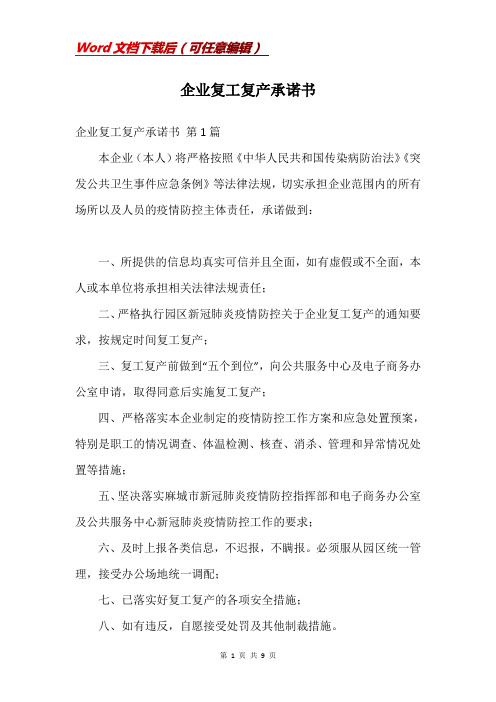 Word文档下载后（可任意编辑）

企业复工复产承诺书

企业复工复产承诺书 第1篇

本企业（本人）将严格按照《中华人民共和国传染病防治法》《突发公共卫生事件应急条例》等法律法规，切实承担企业范围内的所有场所以及人员的疫情防控主体责任，承诺做到：

一、所提供的信息均真实可信并且全面，如有虚假或不全面，本人或本单位将承担相关法律法规责任；

二、严格执行园区新冠肺炎疫情防控关于企业复工复产的通知要求，按规定时间复工复产；

三、复工复产前做到“五个到位”，向公共服务中心及电子商务办公室申请，取得同意后实施复工复产；

四、严格落实本企业制定的疫情防控工作方案和应急处置预案，特别是职工的情况调查、体温检测、核查、消杀、管理和异常情况处置等措施；

五、坚决落实麻城市新冠肺炎疫情防控指挥部和电子商务办公室及公共服务中心新冠肺炎疫情防控工作的要求；

六、及时上报各类信息，不迟报，不瞒报。必须服从园区统一管理，接受办公场地统一调配；

七、已落实好复工复产的各项安全措施；

八、如有违反，自愿接受处罚及其他制裁措施。

第 1 页 共 9 页